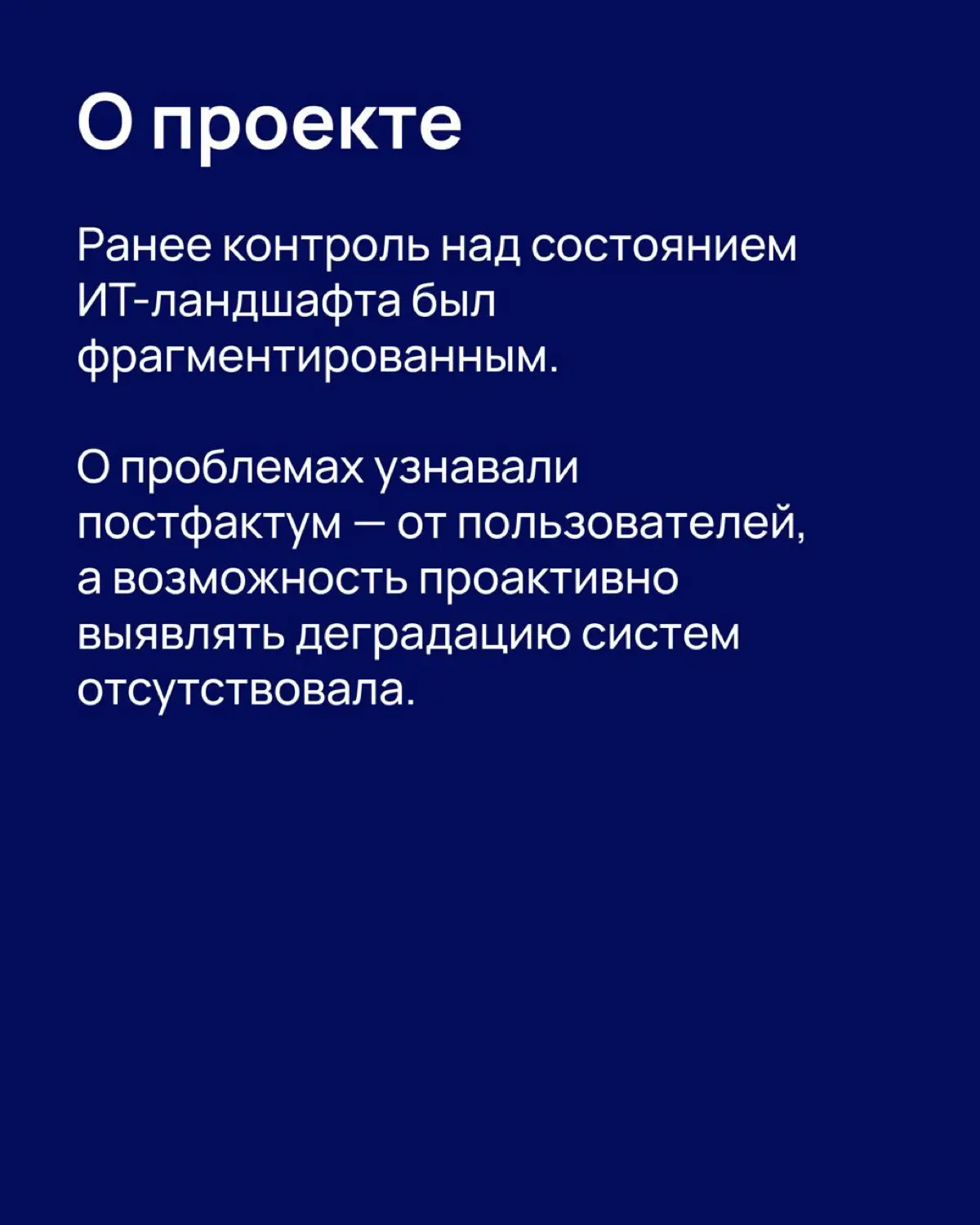 О проекте

Ранее контроль над состоянием ИТ-ландшафта был фрагментированным.

О проблемах узнавали постфактум — от пользователей, а возможность проактивно выявлять деградацию систем отсутствовала.